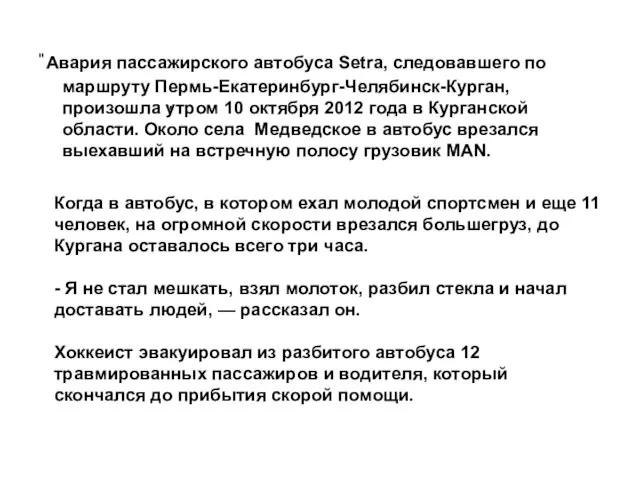 "Авария пассажирского автобуса Setra, следовавшего по маршруту Пермь-Екатеринбург-Челябинск-Курган, произошла утром 10 октября 2012 года в Курганской области. Около села  Медведское в автобус врезался выехавший на встречную полосу грузовик MAN.

Когда в автобус, в котором ехал молодой спортсмен и еще 11 человек, на огромной скорости врезался большегруз, до Кургана оставалось всего три часа.

- Я не стал мешкать, взял молоток, разбил стекла и начал доставать людей, — рассказал он.

Хоккеист эвакуировал из разбитого автобуса 12 травмированных пассажиров и водителя, который скончался до прибытия скорой помощи.